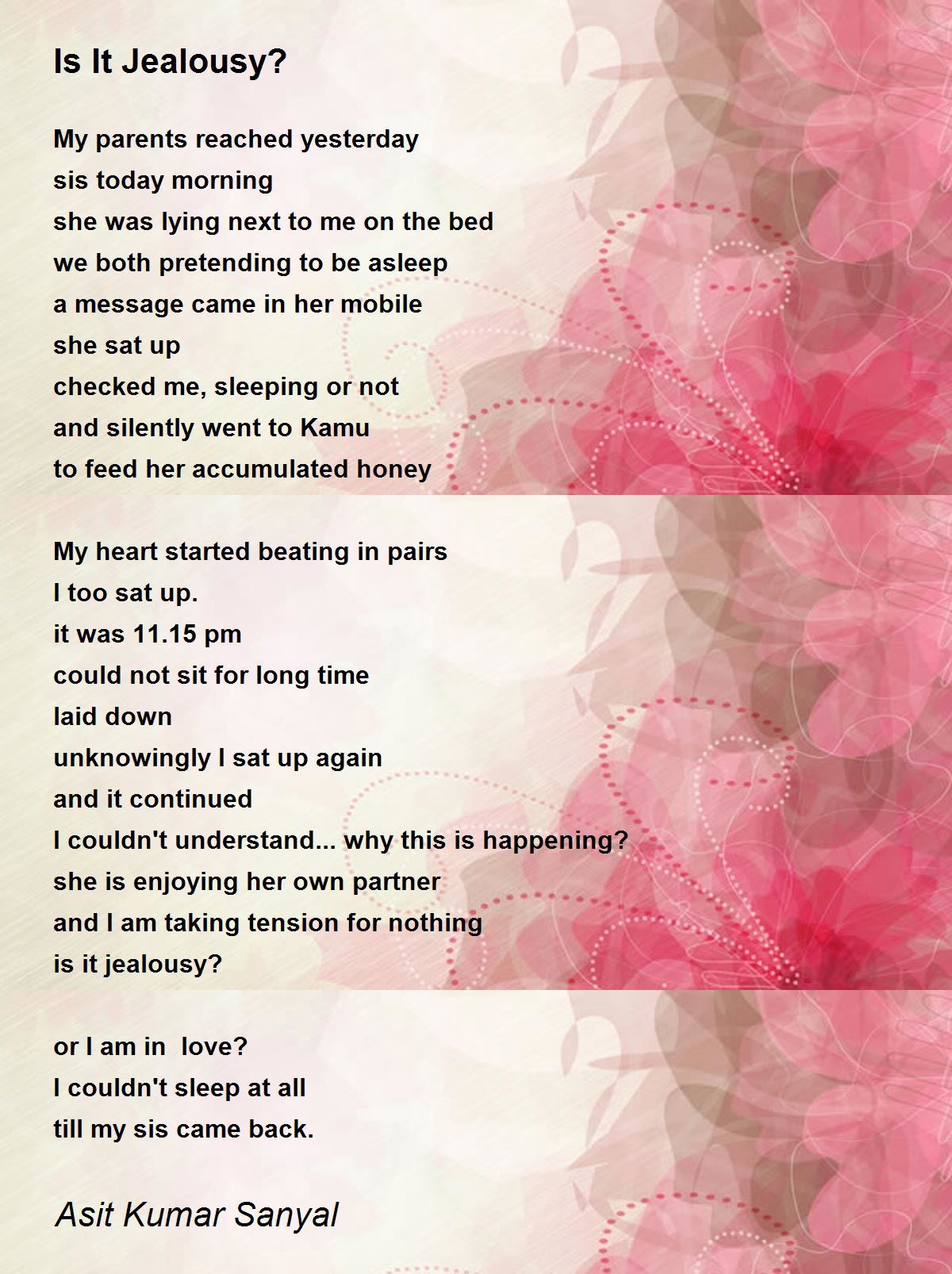 Is It Jealousy?

My parents reached yesterday
sis today morning
she was lying next to me on the bed
we both pretending to be asleep
a message came in her mobile
she sat up
checked me, sleeping or not
and silently went to Kamu
to feed her accumulated honey

My heart started beating in pairs
I too sat up.
it was 11.15 pm
could not sit for long time
laid down
unknowingly I sat up again
and it continued
I couldn't understand... why this is happening?
she is enjoying her own partner
and I am taking tension for nothing
is it jealousy?

or I am in  love?
I couldn't sleep at all
till my sis came back.

Asit Kumar Sanyal